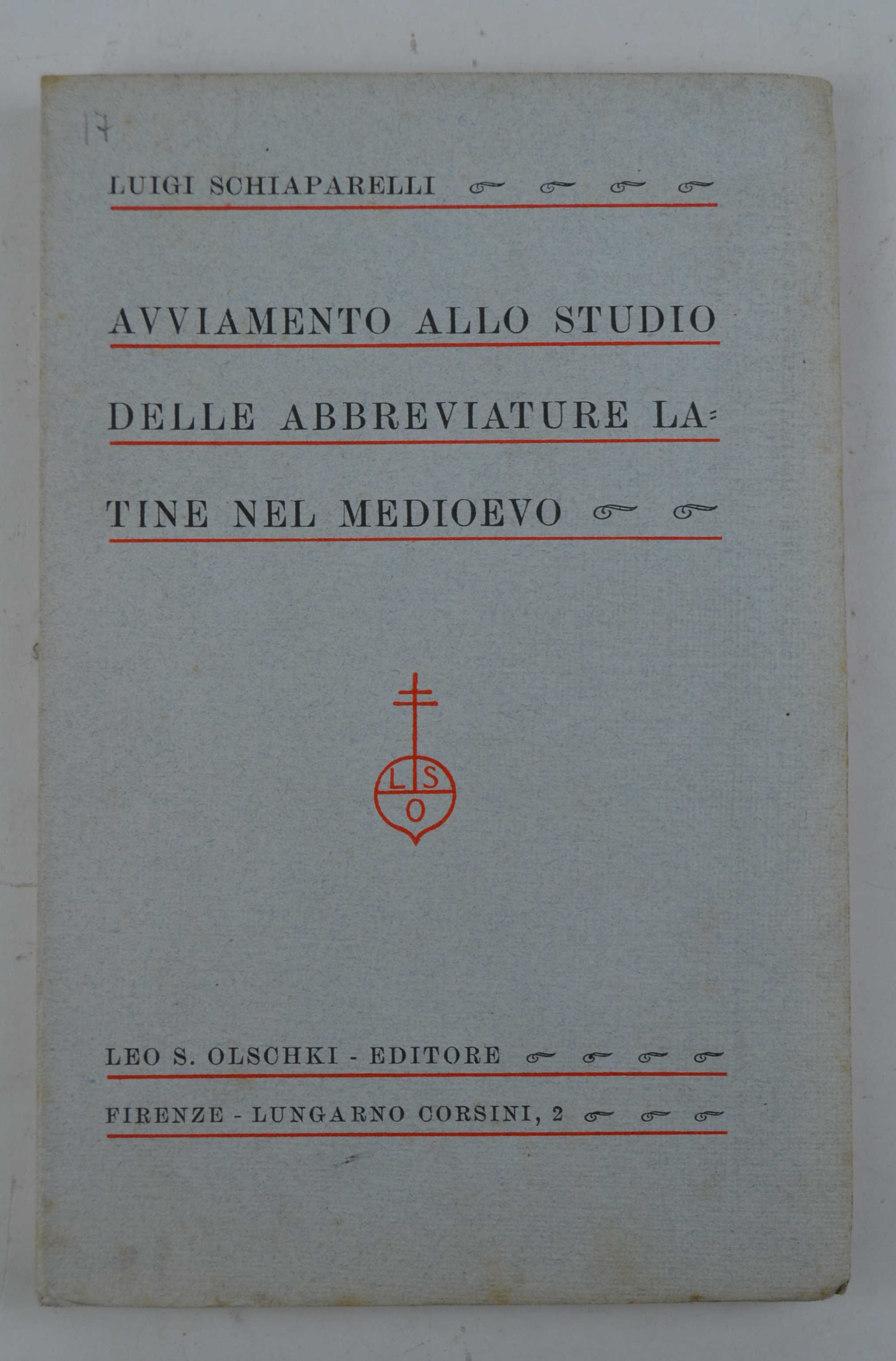 17

LUIGI SCHIAPARELLI

AVVIAMENTO ALLO STUDIO DELLE ABBREVIATURE LATINE NEL MEDIOEVO

L S O

LEO S. OLSCHKI - EDITORE

FIRENZE - LUNGARNO CORSINI, 2